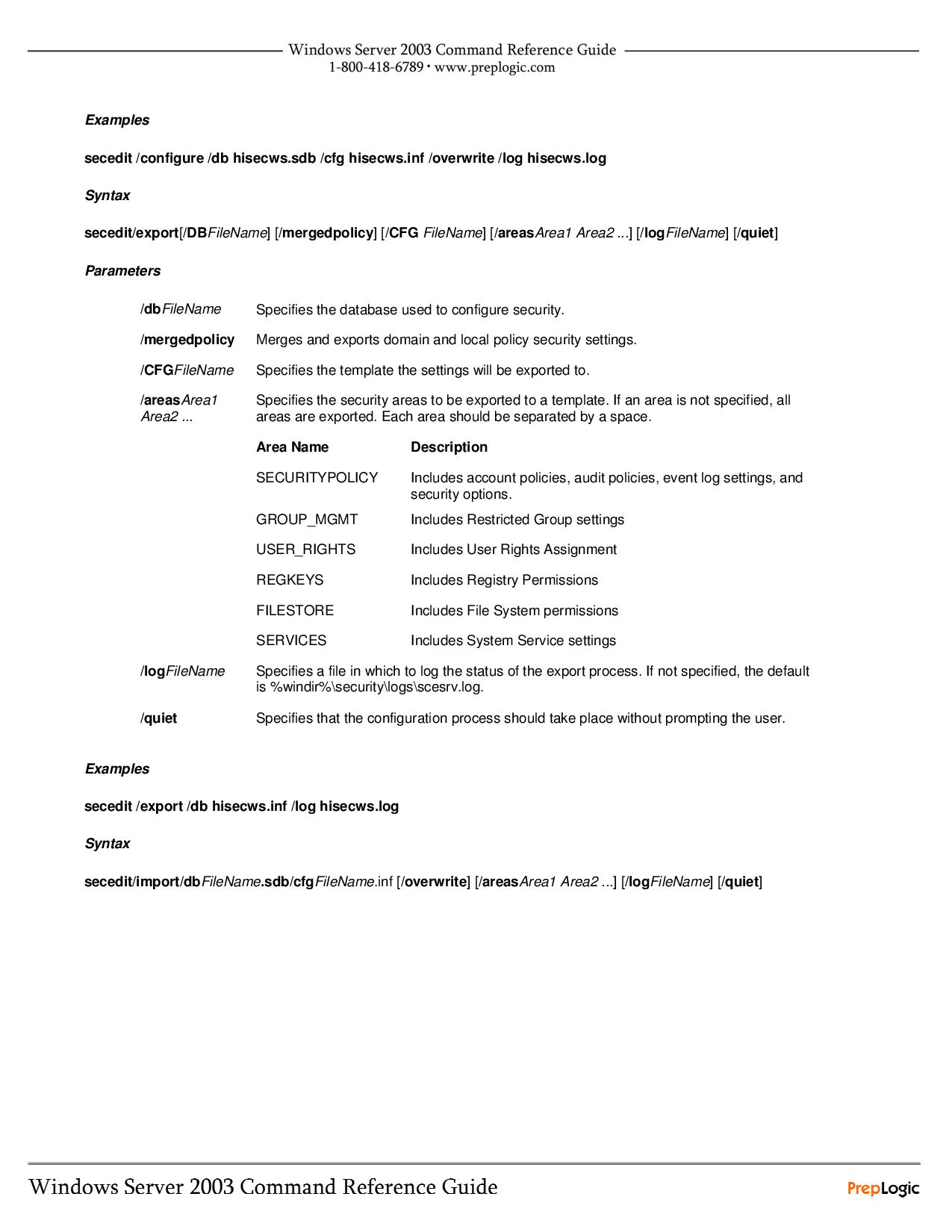 Windows Server 2003 Command Reference Guide
1-800-418-6789 • www.preplogic.com

Examples

secedit /configure /db hisecws.sdb /cfg hisecws.inf /overwrite /log hisecws.log

Syntax

secedit/export[/DBFileName] [/mergedpolicy] [/CFG FileName] [/areasArea1 Area2 ...] [/logFileName] [/quiet]

Parameters

| | |
|---|---|
| /dbFileName | Specifies the database used to configure security. |
| /mergedpolicy | Merges and exports domain and local policy security settings. |
| /CFGFileName | Specifies the template the settings will be exported to. |
| /areasArea1 Area2 ... | Specifies the security areas to be exported to a template. If an area is not specified, all areas are exported. Each area should be separated by a space. |

| Area Name | Description |
|---|---|
| SECURITYPOLICY | Includes account policies, audit policies, event log settings, and security options. |
| GROUP_MGMT | Includes Restricted Group settings |
| USER_RIGHTS | Includes User Rights Assignment |
| REGKEYS | Includes Registry Permissions |
| FILESTORE | Includes File System permissions |
| SERVICES | Includes System Service settings |

| | |
|---|---|
| /logFileName | Specifies a file in which to log the status of the export process. If not specified, the default is %windir%\security\logs\scesrv.log. |
| /quiet | Specifies that the configuration process should take place without prompting the user. |

Examples

secedit /export /db hisecws.inf /log hisecws.log

Syntax

secedit/import/dbFileName.sdb/cfgFileName.inf [/overwrite] [/areasArea1 Area2 ...] [/logFileName] [/quiet]

Windows Server 2003 Command Reference Guide
PrepLogic